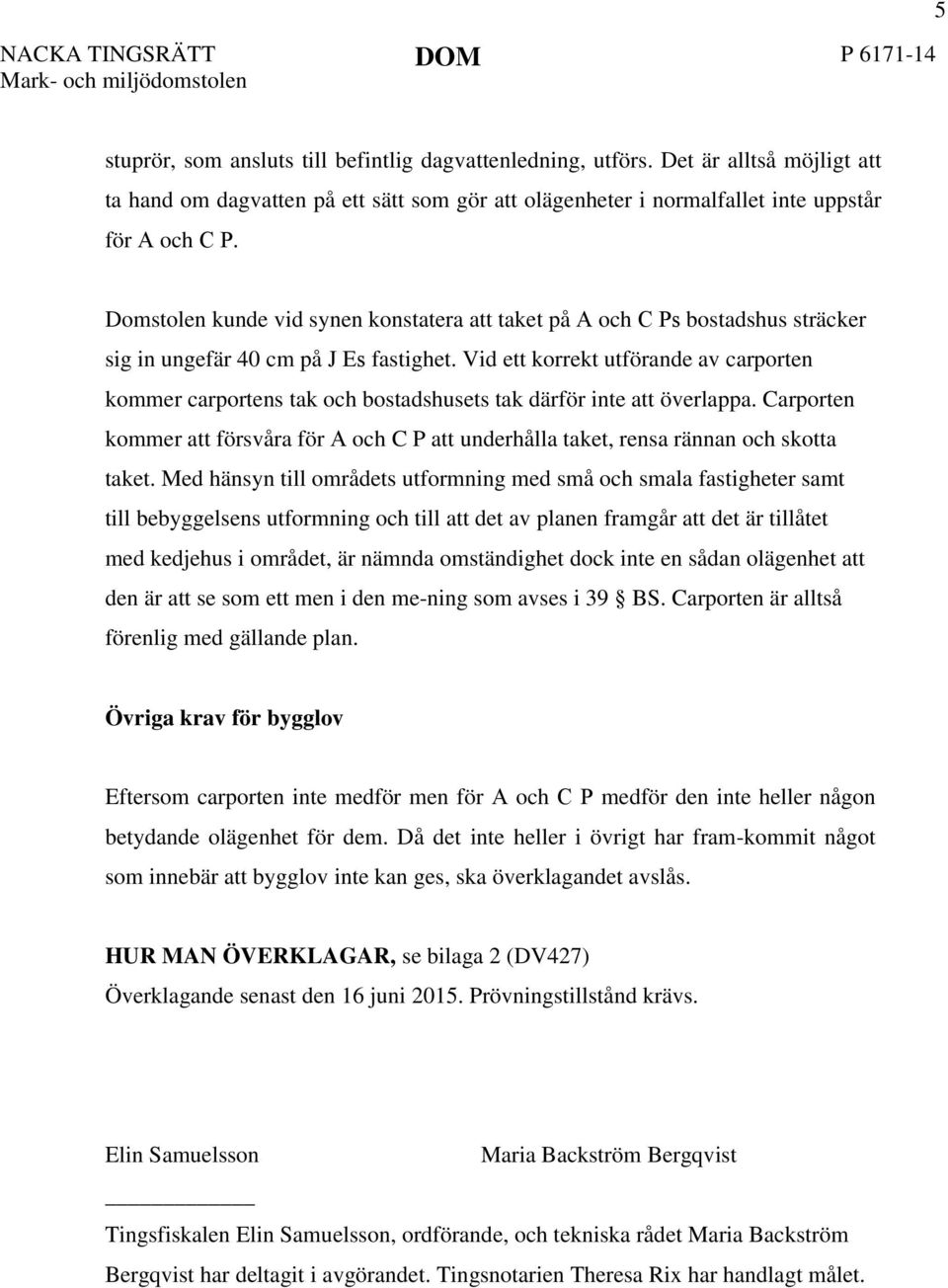 5

NACKA TINGSRÄTT
Mark- och miljödomstolen

DOM

P 6171-14

stuprör, som ansluts till befintlig dagvattenledning, utförs. Det är alltså möjligt att ta hand om dagvatten på ett sätt som gör att olägenheter i normalfallet inte uppstår för A och C P.

Domstolen kunde vid synen konstatera att taket på A och C Ps bostadshus sträcker sig in ungefär 40 cm på J Es fastighet. Vid ett korrekt utförande av carporten kommer carportens tak och bostadshusets tak därför inte att överlappa. Carporten kommer att försvåra för A och C P att underhålla taket, rensa rännan och skotta taket. Med hänsyn till områdets utformning med små och smala fastigheter samt till bebyggelsens utformning och till att det av planen framgår att det är tillåtet med kedjehus i området, är nämnda omständighet dock inte en sådan olägenhet att den är att se som ett men i den me-ning som avses i 39 § BS. Carporten är alltså förenlig med gällande plan.

Övriga krav för bygglov

Eftersom carporten inte medför men för A och C P medför den inte heller någon betydande olägenhet för dem. Då det inte heller i övrigt har fram-kommit något som innebär att bygglov inte kan ges, ska överklagandet avslås.

HUR MAN ÖVERKLAGAR, se bilaga 2 (DV427)
Överklagande senast den 16 juni 2015. Prövningstillstånd krävs.

Elin Samuelsson     Maria Backström Bergqvist

Tingsfiskalen Elin Samuelsson, ordförande, och tekniska rådet Maria Backström Bergqvist har deltagit i avgörandet. Tingsnotarien Theresa Rix har handlagt målet.